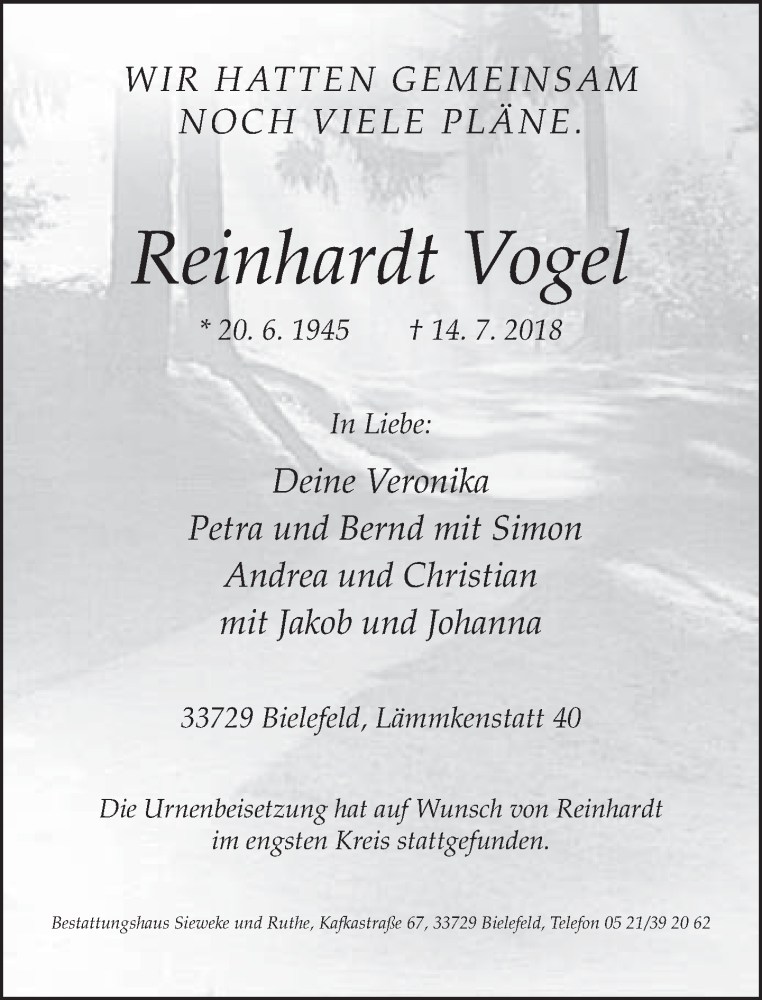 WIR HATTEN GEMEINSAM NOCH VIELE PLÄNE.

Reinhardt Vogel

* 20. 6. 1945 † 14. 7. 2018

In Liebe:

Deine Veronika
Petra und Bernd mit Simon
Andrea und Christian
mit Jakob und Johanna

33729 Bielefeld, Lämmkenstatt 40

Die Urnenbeisetzung hat auf Wunsch von Reinhardt im engsten Kreis stattgefunden.

Bestattungshaus Sieweke und Ruthe, Kafkastraße 67, 33729 Bielefeld, Telefon 05 21/39 20 62